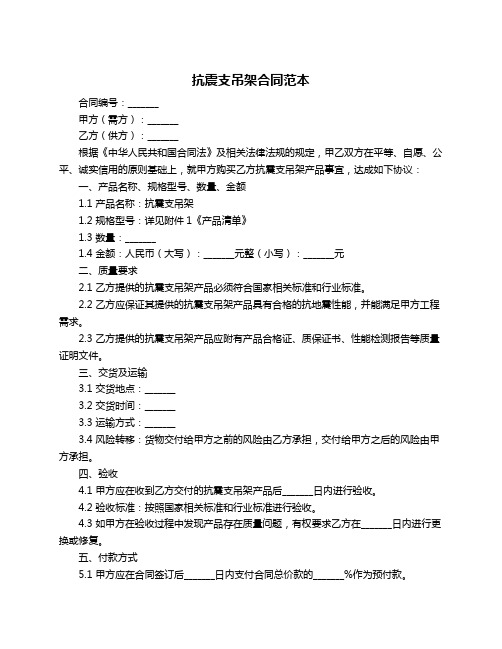 抗震支吊架合同范本

合同编号：______

甲方（需方）：______

乙方（供方）：______

根据《中华人民共和国合同法》及相关法律法规的规定，甲乙双方在平等、自愿、公平、诚实信用的原则基础上，就甲方购买乙方抗震支吊架产品事宜，达成如下协议：

一、产品名称、规格型号、数量、金额

1.1 产品名称：抗震支吊架

1.2 规格型号：详见附件 1《产品清单》

1.3 数量：______

1.4 金额：人民币（大写）：______元整（小写）：______元

二、质量要求

2.1 乙方提供的抗震支吊架产品必须符合国家相关标准和行业标准。

2.2 乙方应保证其提供的抗震支吊架产品具有合格的抗地震性能，并能满足甲方工程需求。

2.3 乙方提供的抗震支吊架产品应附有产品合格证、质保证书、性能检测报告等质量证明文件。

三、交货及运输

3.1 交货地点：______

3.2 交货时间：______

3.3 运输方式：______

3.4 风险转移：货物交付给甲方之前的风险由乙方承担，交付给甲方之后的风险由甲方承担。

四、验收

4.1 甲方应在收到乙方交付的抗震支吊架产品后______日内进行验收。

4.2 验收标准：按照国家相关标准和行业标准进行验收。

4.3 如甲方在验收过程中发现产品存在质量问题，有权要求乙方在______日内进行更换或修复。

五、付款方式

5.1 甲方应在合同签订后______日内支付合同总价款的______%作为预付款。